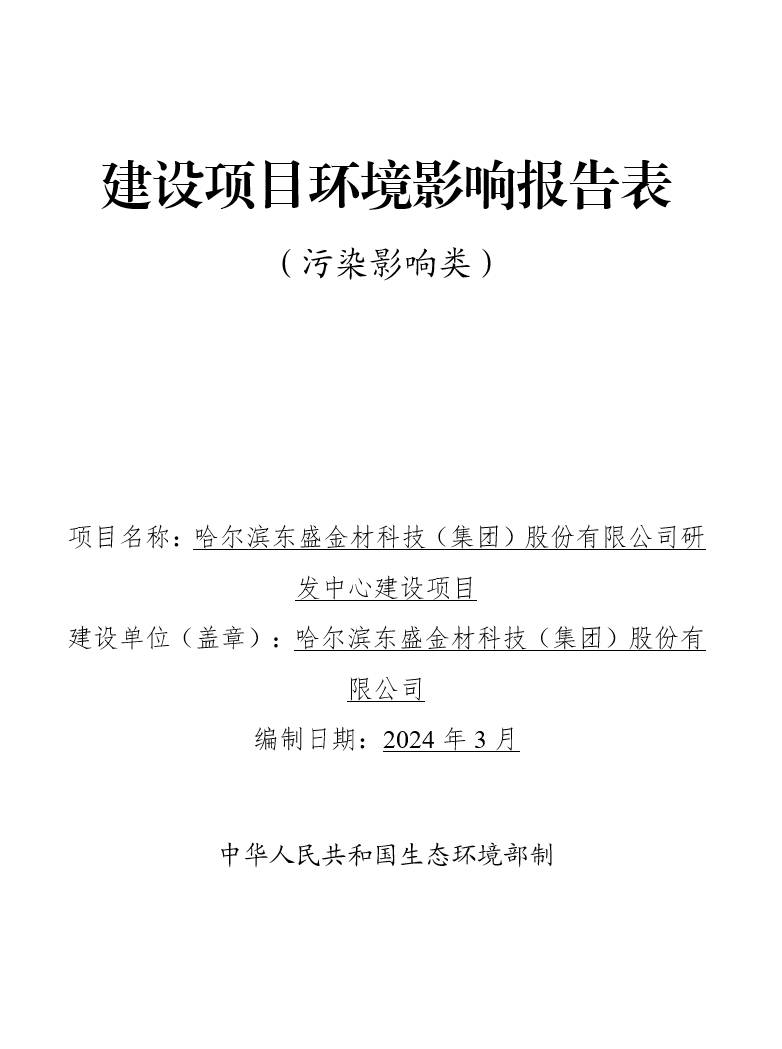 建设项目环境影响报告表

（污染影响类）

项目名称：哈尔滨东盛金材科技（集团）股份有限公司研发中心建设项目

建设单位（盖章）：哈尔滨东盛金材科技（集团）股份有限公司

编制日期：2024 年 3 月

中华人民共和国生态环境部制